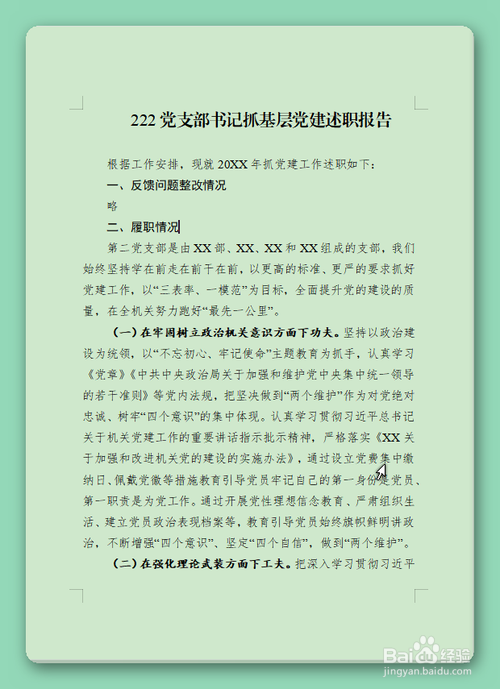 222 党支部书记抓基层党建述职报告

根据工作安排，现就 20XX 年抓党建工作述职如下：

一、反馈问题整改情况

略

二、履职情况

第二党支部是由 XX 部、XX、XX 和 XX 组成的支部，我们始终坚持学在前走在前干在前，以更高的标准、更严的要求抓好党建工作，以“三表率、一模范”为目标，全面提升党的建设的质量，在全机关努力跑好“最先一公里”。

（一）在牢固树立政治机关意识方面下功夫。坚持以政治建设为统领，以“不忘初心、牢记使命”主题教育为抓手，认真学习《党章》《中共中央政治局关于加强和维护党中央集中统一领导的若干准则》等党内法规，把坚决做到“两个维护”作为对党绝对忠诚、树牢“四个意识”的集中体现。认真学习贯彻习近平总书记关于机关党建工作的重要讲话指示批示精神，严格落实《XX 关于加强和改进机关党的建设的实施办法》，通过设立党费集中缴纳日、佩戴党徽等措施教育引导党员牢记自己的第一身份是党员、第一职责是为党工作。通过开展党性理想信念教育、严肃组织生活、建立党员政治表现档案等，教育引导党员始终旗帜鲜明讲政治，不断增强“四个意识”、坚定“四个自信”，做到“两个维护”。

（二）在强化理论武装方面下工夫。把深入学习贯彻习近平

Baidu 经验
jingyan.baidu.com